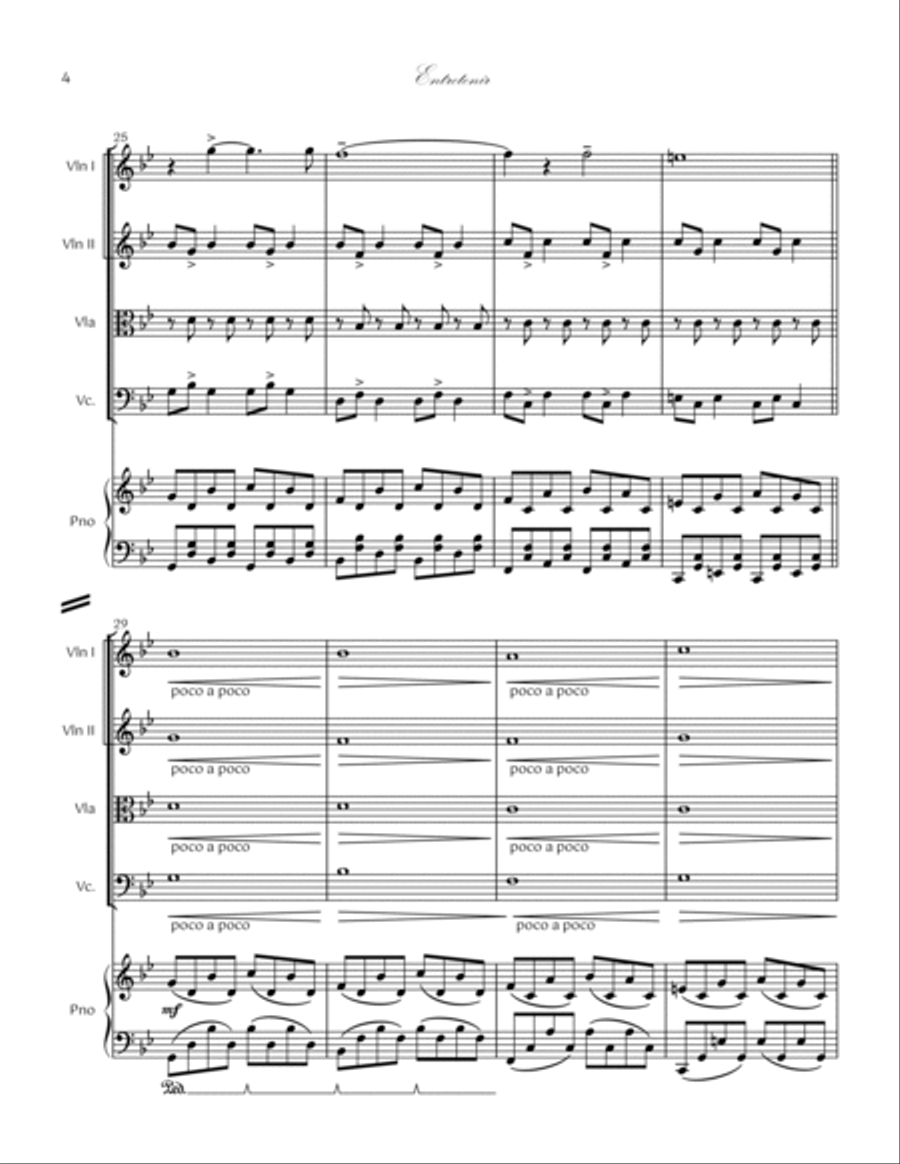 4

Entretenir

25

Vln I

Vln II

Vla

Vc.

Pno

29

Vln I

poco a poco

poco a poco

Vln II

poco a poco

poco a poco

Vla

poco a poco

poco a poco

Vc.

poco a poco

poco a poco

Pno

mf

Ped.